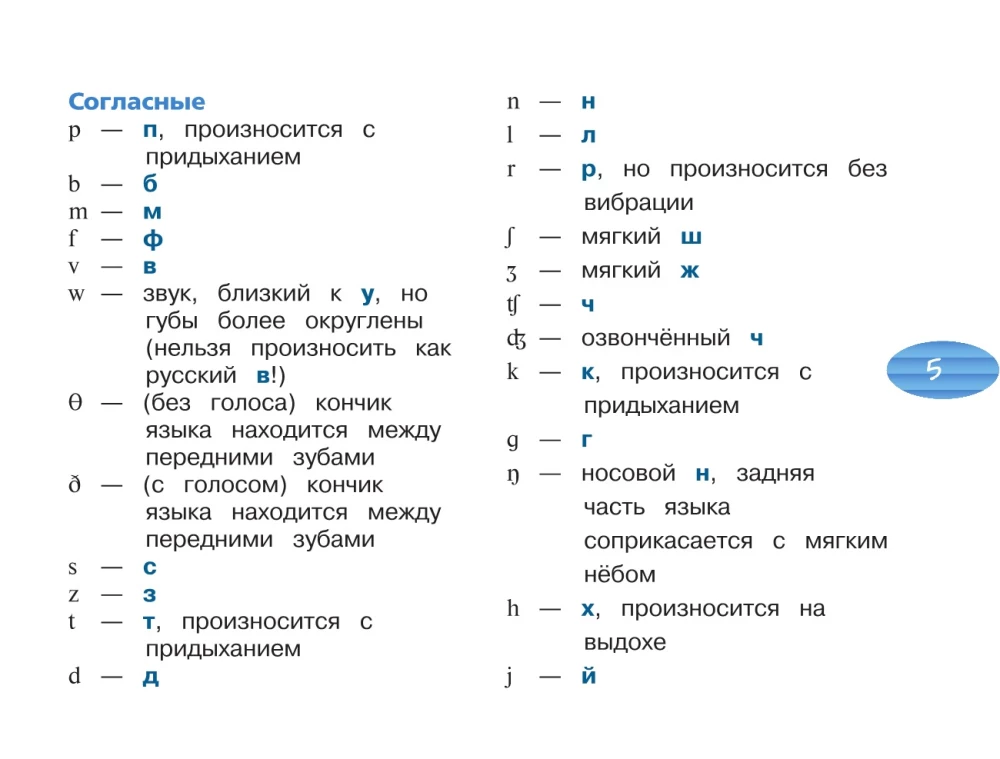 Согласные
p — п, произносится с придыханием
b — б
m — м
f — ф
v — в
w — звук, близкий к у, но губы более округлены (нельзя произносить как русский в!)
θ — (без голоса) кончик языка находится между передними зубами
ð — (с голосом) кончик языка находится между передними зубами
s — с
z — з
t — т, произносится с придыханием
d — д

n — н
l — л
r — р, но произносится без вибрации
ʃ — мягкий ш
ʒ — мягкий ж
ʧ — ч
ʤ — озвончённый ч
k — к, произносится с придыханием
g — г
ŋ — носовой н, задняя часть языка соприкасается с мягким нёбом
h — х, произносится на выдохе
j — й

5